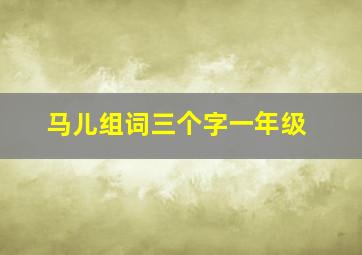 马儿组词三个字一年级